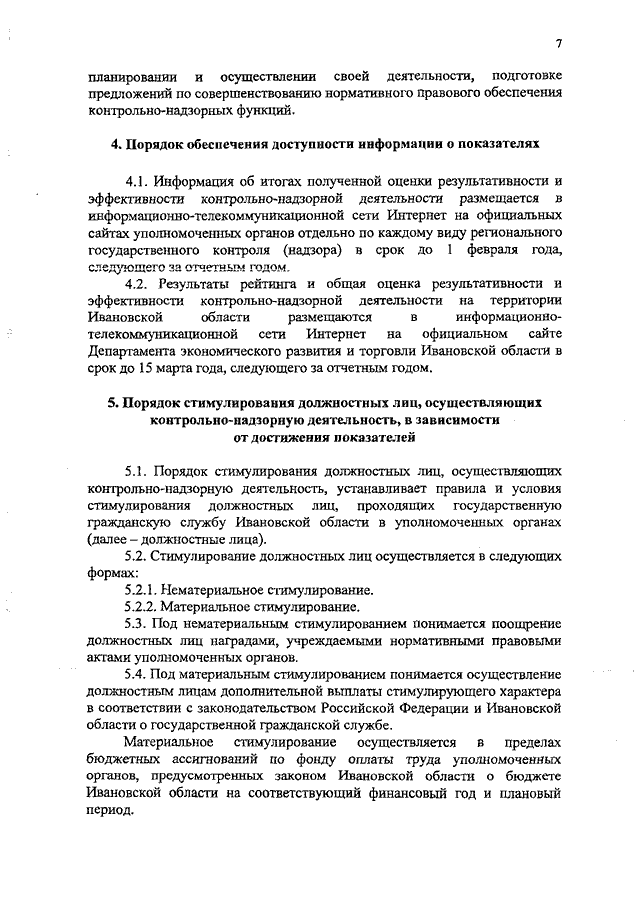 7

планировании и осуществлении своей деятельности, подготовке предложений по совершенствованию нормативного правового обеспечения контрольно-надзорных функций.

4. Порядок обеспечения доступности информации о показателях

4.1. Информация об итогах полученной оценки результативности и эффективности контрольно-надзорной деятельности размещается в информационно-телекоммуникационной сети Интернет на официальных сайтах уполномоченных органов отдельно по каждому виду регионального государственного контроля (надзора) в срок до 1 февраля года, следующего за отчетным годом.

4.2. Результаты рейтинга и общая оценка результативности и эффективности контрольно-надзорной деятельности на территории Ивановской области размещаются в информационно-телекоммуникационной сети Интернет на официальном сайте Департамента экономического развития и торговли Ивановской области в срок до 15 марта года, следующего за отчетным годом.

5. Порядок стимулирования должностных лиц, осуществляющих контрольно-надзорную деятельность, в зависимости от достижения показателей

5.1. Порядок стимулирования должностных лиц, осуществляющих контрольно-надзорную деятельность, устанавливает правила и условия стимулирования должностных лиц, проходящих государственную гражданскую службу Ивановской области в уполномоченных органах (далее – должностные лица).

5.2. Стимулирование должностных лиц осуществляется в следующих формах:

5.2.1. Нематериальное стимулирование.

5.2.2. Материальное стимулирование.

5.3. Под нематериальным стимулированием понимается поощрение должностных лиц наградами, учреждаемыми нормативными правовыми актами уполномоченных органов.

5.4. Под материальным стимулированием понимается осуществление должностным лицам дополнительной выплаты стимулирующего характера в соответствии с законодательством Российской Федерации и Ивановской области о государственной гражданской службе.

Материальное стимулирование осуществляется в пределах бюджетных ассигнований по фонду оплаты труда уполномоченных органов, предусмотренных законом Ивановской области о бюджете Ивановской области на соответствующий финансовый год и плановый период.